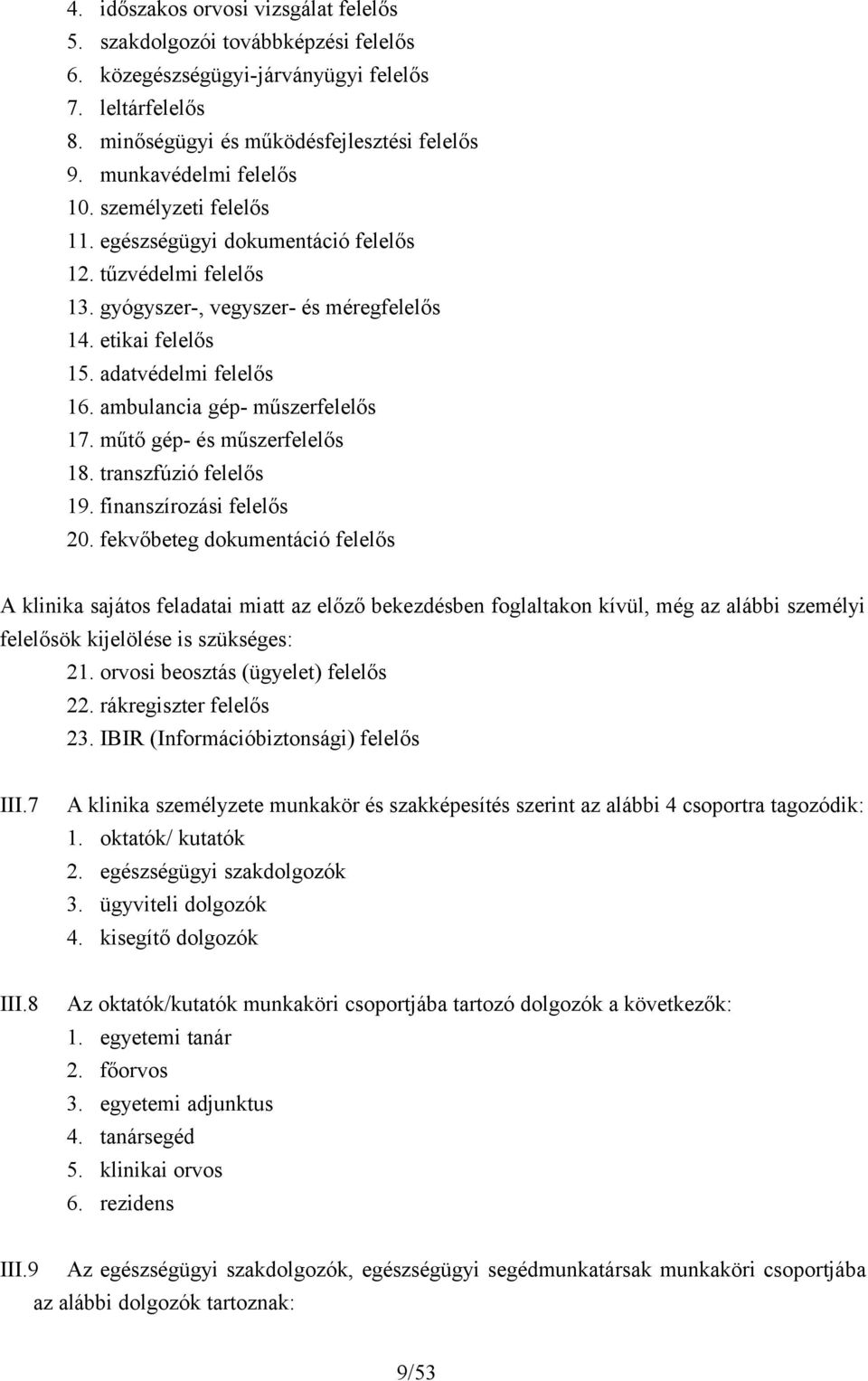 4. időszakos orvosi vizsgálat felelős
5. szakdolgozói továbbképzési felelős
6. közegészségügyi-járványügyi felelős
7. leltárfelelős
8. minőségügyi és működésfejlesztési felelős
9. munkavédelmi felelős
10. személyzeti felelős
11. egészségügyi dokumentáció felelős
12. tűzvédelmi felelős
13. gyógyszer-, vegyszer- és méregfelelős
14. etikai felelős
15. adatvédelmi felelős
16. ambulancia gép- műszerfelelős
17. műtő gép- és műszerfelelős
18. transzfúzió felelős
19. finanszírozási felelős
20. fekvőbeteg dokumentáció felelős

A klinika sajátos feladatai miatt az előző bekezdésben foglaltakon kívül, még az alábbi személyi felelősök kijelölése is szükséges:
21. orvosi beosztás (ügyelet) felelős
22. rákregiszter felelős
23. IBIR (Információbiztonsági) felelős

III.7 A klinika személyzete munkakör és szakképesítés szerint az alábbi 4 csoportra tagozódik:
1. oktatók/ kutatók
2. egészségügyi szakdolgozók
3. ügyviteli dolgozók
4. kisegítő dolgozók

III.8 Az oktatók/kutatók munkaköri csoportjába tartozó dolgozók a következők:
1. egyetemi tanár
2. főorvos
3. egyetemi adjunktus
4. tanársegéd
5. klinikai orvos
6. rezidens

III.9 Az egészségügyi szakdolgozók, egészségügyi segédmunkatársak munkaköri csoportjába az alábbi dolgozók tartoznak:

9/53